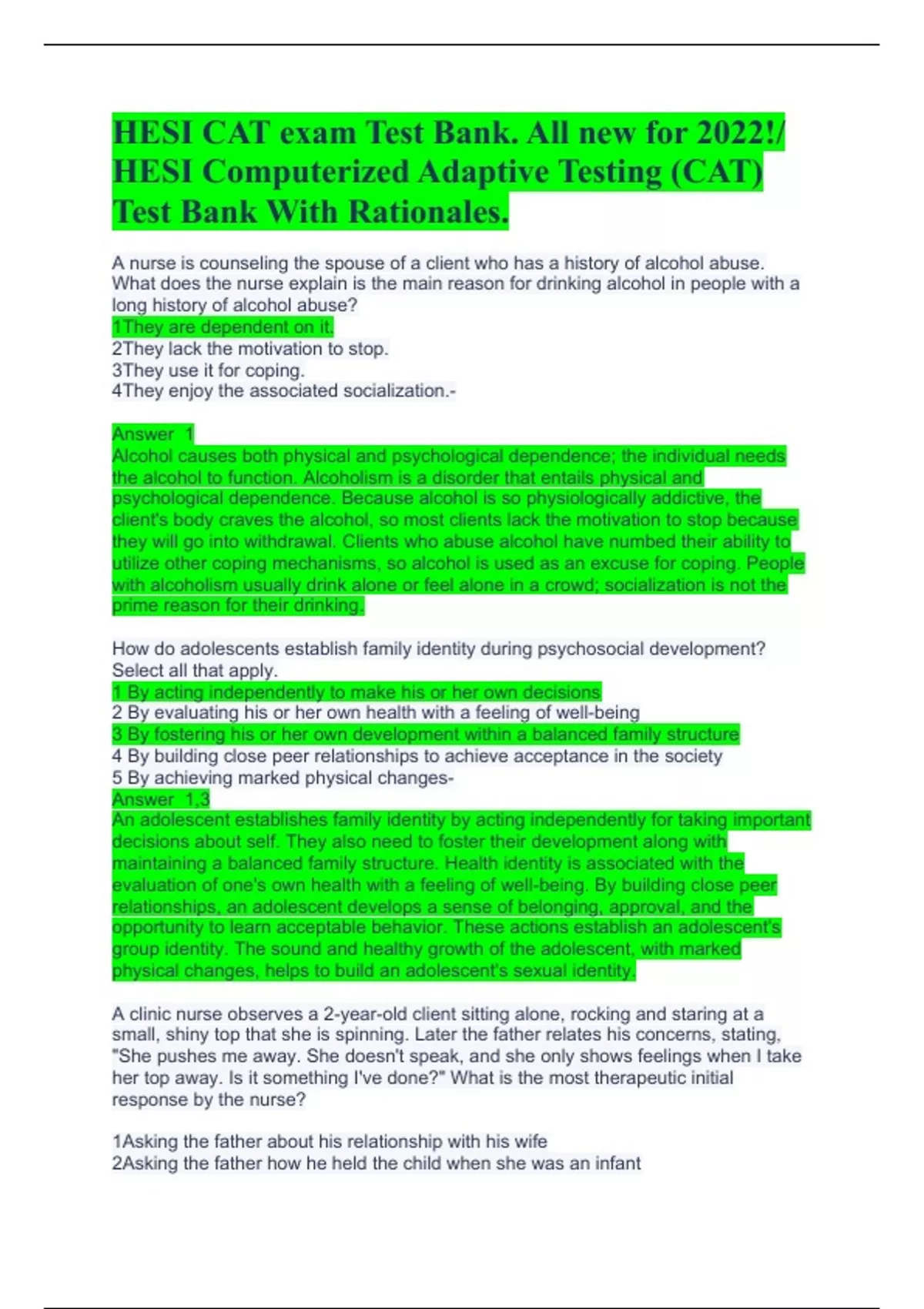 HESI CAT exam Test Bank. All new for 2022!/ HESI Computerized Adaptive Testing (CAT) Test Bank With Rationales.

A nurse is counseling the spouse of a client who has a history of alcohol abuse. What does the nurse explain is the main reason for drinking alcohol in people with a long history of alcohol abuse?
1They are dependent on it.
2They lack the motivation to stop.
3They use it for coping.
4They enjoy the associated socialization.-

Answer 1
Alcohol causes both physical and psychological dependence; the individual needs the alcohol to function. Alcoholism is a disorder that entails physical and psychological dependence. Because alcohol is so physiologically addictive, the client's body craves the alcohol, so most clients lack the motivation to stop because they will go into withdrawal. Clients who abuse alcohol have numbed their ability to utilize other coping mechanisms, so alcohol is used as an excuse for coping. People with alcoholism usually drink alone or feel alone in a crowd; socialization is not the prime reason for their drinking.

How do adolescents establish family identity during psychosocial development? Select all that apply.
1 By acting independently to make his or her own decisions
2 By evaluating his or her own health with a feeling of well-being
3 By fostering his or her own development within a balanced family structure
4 By building close peer relationships to achieve acceptance in the society
5 By achieving marked physical changes-
Answer 1,3
An adolescent establishes family identity by acting independently for taking important decisions about self. They also need to foster their development along with maintaining a balanced family structure. Health identity is associated with the evaluation of one's own health with a feeling of well-being. By building close peer relationships, an adolescent develops a sense of belonging, approval, and the opportunity to learn acceptable behavior. These actions establish an adolescent's group identity. The sound and healthy growth of the adolescent, with marked physical changes, helps to build an adolescent's sexual identity.

A clinic nurse observes a 2-year-old client sitting alone, rocking and staring at a small, shiny top that she is spinning. Later the father relates his concerns, stating, "She pushes me away. She doesn't speak, and she only shows feelings when I take her top away. Is it something I've done?" What is the most therapeutic initial response by the nurse?

1Asking the father about his relationship with his wife
2Asking the father how he held the child when she was an infant